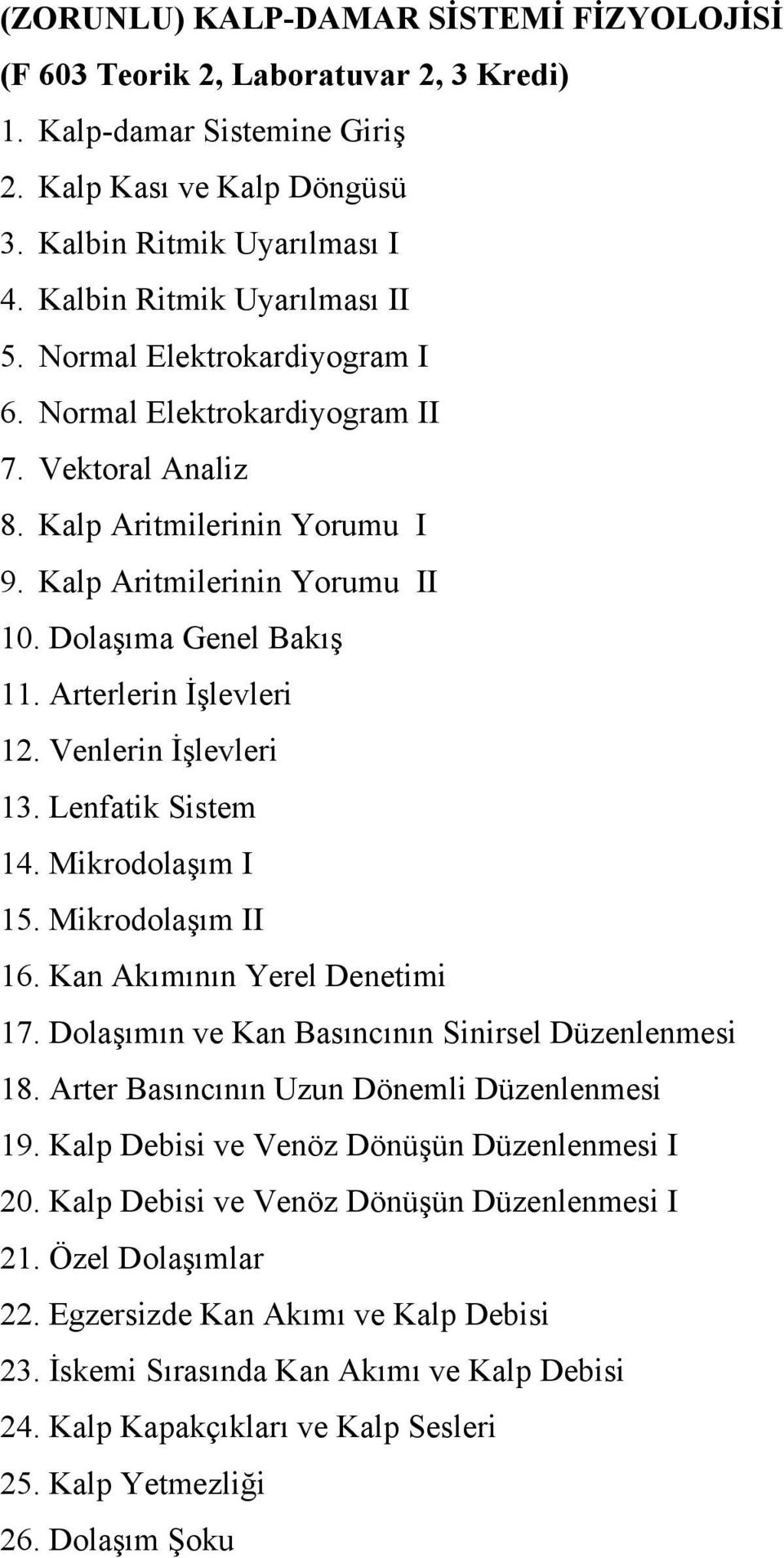 (ZORUNLU) KALP-DAMAR SİSTEMİ FİZYOLOJİSİ (F 603 Teorik 2, Laboratuvar 2, 3 Kredi)

1. Kalp-damar Sistemine Giriş
2. Kalp Kası ve Kalp Döngüsü
3. Kalbin Ritmik Uyarılması I
4. Kalbin Ritmik Uyarılması II
5. Normal Elektrokardiyogram I
6. Normal Elektrokardiyogram II
7. Vektoral Analiz
8. Kalp Aritmilerinin Yorumu I
9. Kalp Aritmilerinin Yorumu II
10. Dolaşıma Genel Bakış
11. Arterlerin İşlevleri
12. Venlerin İşlevleri
13. Lenfatik Sistem
14. Mikrodolaşım I
15. Mikrodolaşım II
16. Kan Akımının Yerel Denetimi
17. Dolaşımın ve Kan Basıncının Sinirsel Düzenlenmesi
18. Arter Basıncının Uzun Dönemli Düzenlenmesi
19. Kalp Debisi ve Venöz Dönüşün Düzenlenmesi I
20. Kalp Debisi ve Venöz Dönüşün Düzenlenmesi I
21. Özel Dolaşımlar
22. Egzersizde Kan Akımı ve Kalp Debisi
23. İskemi Sırasında Kan Akımı ve Kalp Debisi
24. Kalp Kapakçıkları ve Kalp Sesleri
25. Kalp Yetmezliği
26. Dolaşım Şoku